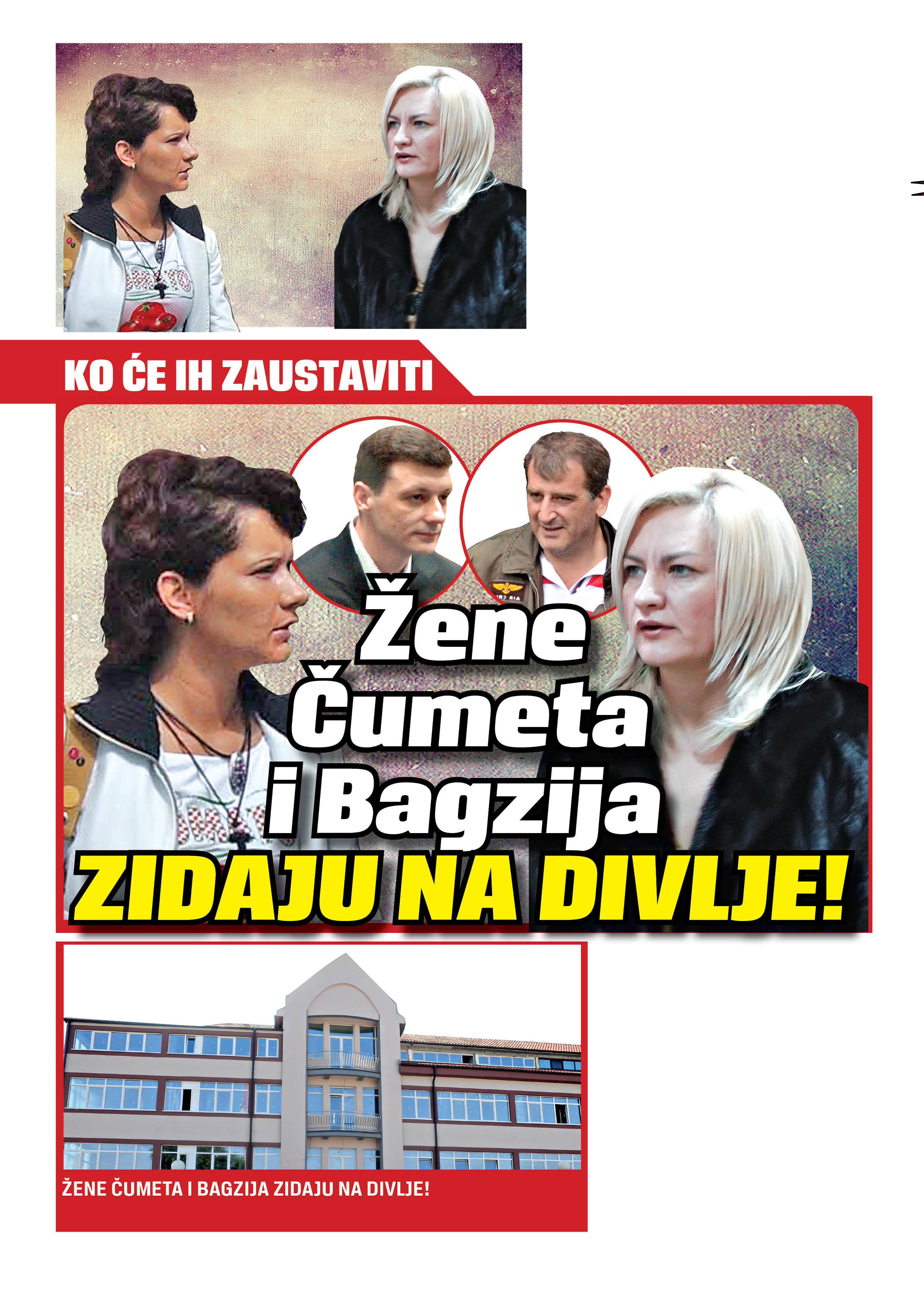 KO ĆE IH ZAUSTAVITI

Žene Čumeta i Bagzija

ZIDAJU NA DIVLJE!

ŽENE ČUMETA I BAGZIJA ZIDAJU NA DIVLJE!